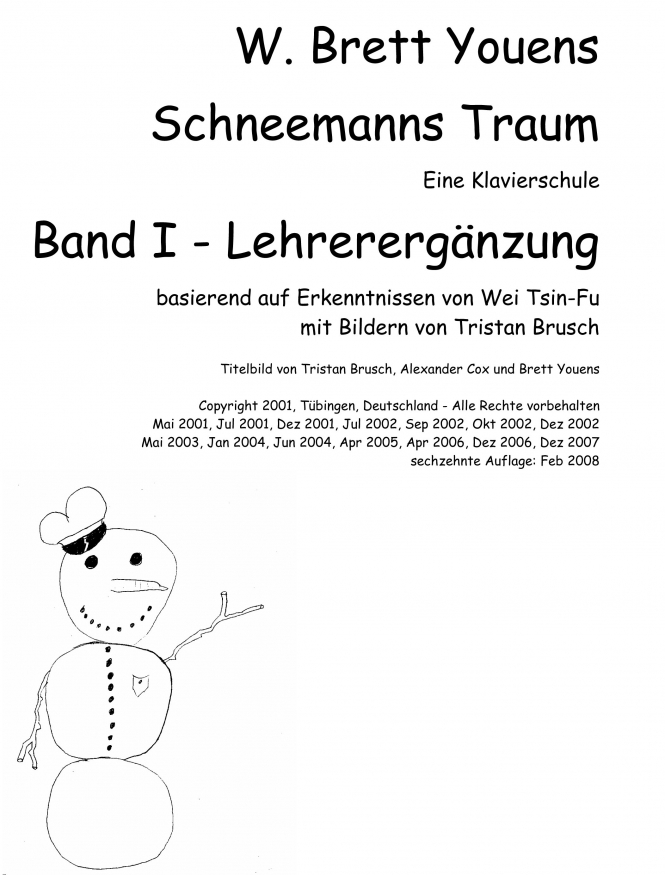 W. Brett Youens

Schneemanns Traum

Eine Klavierschule

Band I - Lehrerergänzung

basierend auf Erkenntnissen von Wei Tsin-Fu
mit Bildern von Tristan Brusch

Titelbild von Tristan Brusch, Alexander Cox und Brett Youens

Copyright 2001, Tübingen, Deutschland - Alle Rechte vorbehalten
Mai 2001, Jul 2001, Dez 2001, Jul 2002, Sep 2002, Okt 2002, Dez 2002
Mai 2003, Jan 2004, Jun 2004, Apr 2005, Apr 2006, Dez 2006, Dez 2007
sechzehnte Auflage: Feb 2008